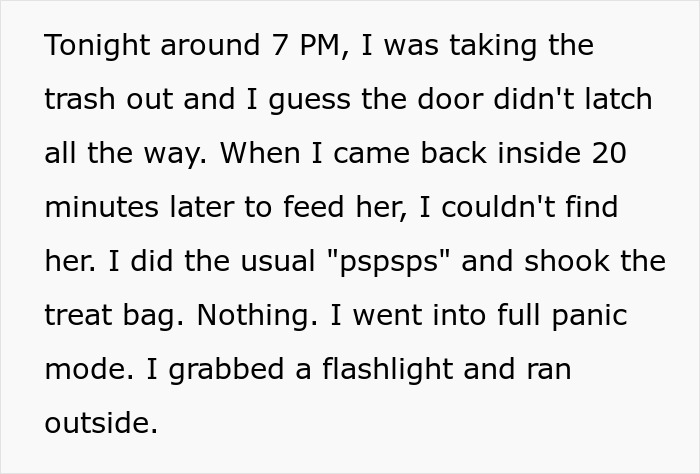 Tonight around 7 PM, I was taking the trash out and I guess the door didn't latch all the way. When I came back inside 20 minutes later to feed her, I couldn't find her. I did the usual "pspsps" and shook the treat bag. Nothing. I went into full panic mode. I grabbed a flashlight and ran outside.